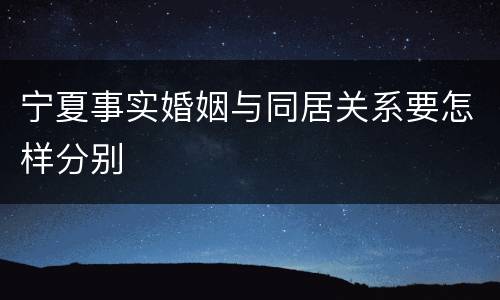 宁夏事实婚姻与同居关系要怎样分别